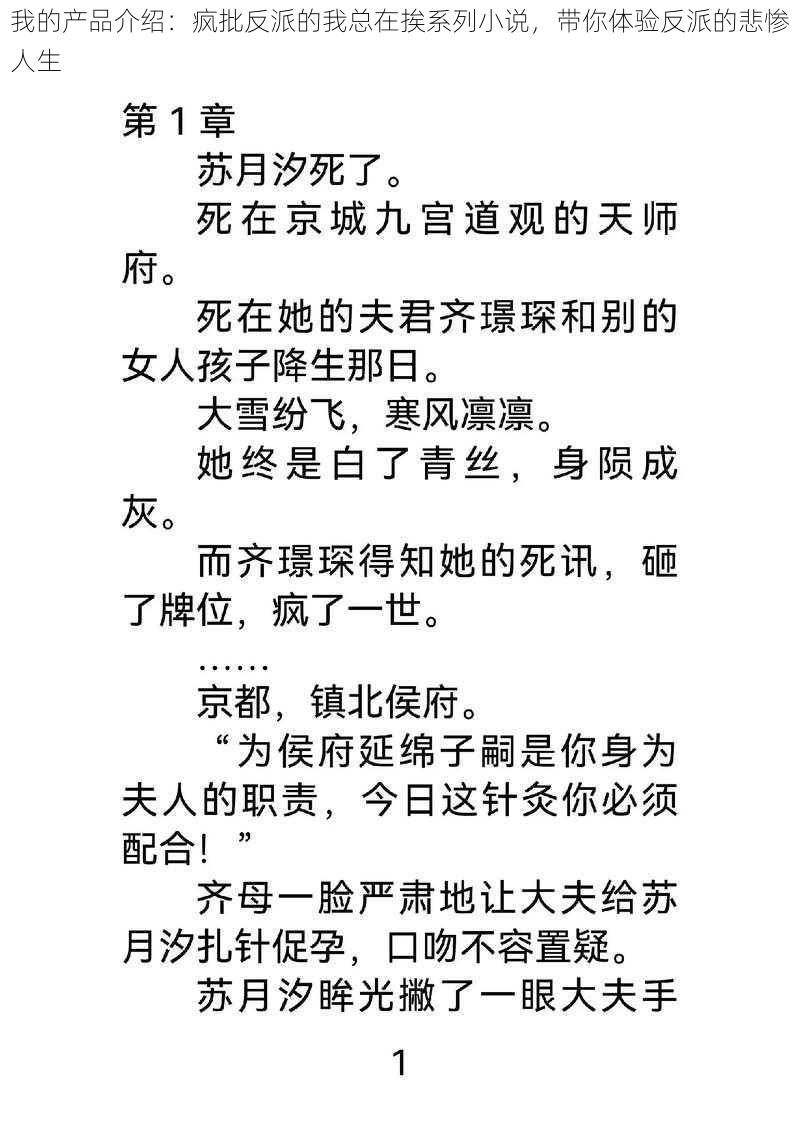 我的产品介绍：疯批反派的我总在挨系列小说，带你体验反派的悲惨人生

第 1 章

苏月汐死了。

死在京城九宫道观的天师府。

死在她的夫君齐璟琛和别的女人孩子降生那日。

大雪纷飞，寒风凛凛。

她终是白了青丝，身陨成灰。

而齐璟琛得知她的死讯，砸了牌位，疯了一世。

……

京都，镇北侯府。

“为侯府延绵子嗣是你身为夫人的职责，今日这针灸你必须配合！”

齐母一脸严肃地让大夫给苏月汐扎针促孕，口吻不容置疑。

苏月汐眸光撇了一眼大夫手

1